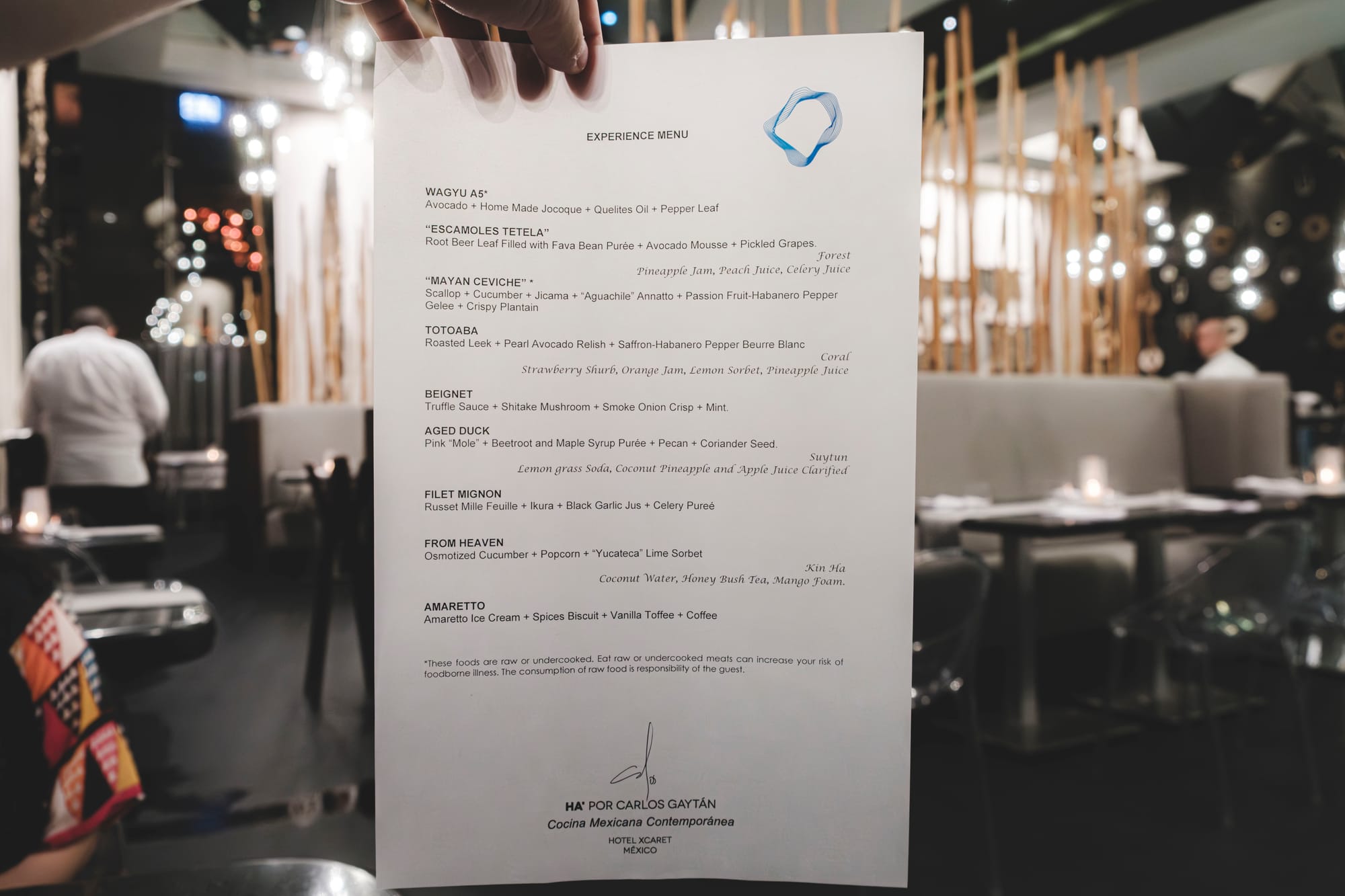 EXPERIENCE MENU

WAGYU A5*
Avocado + Home Made Jocoque + Quelites Oil + Pepper Leaf

"ESCAMOLES TETELA"
Root Beer Leaf Filled with Fava Bean Purée + Avocado Mousse + Pickled Grapes.

Forest
Pineapple Jam, Peach Juice, Celery Juice

"MAYAN CEVICHE" *
Scallop + Cucumber + Jicama + "Aguachile" Annatto + Passion Fruit-Habanero Pepper Gelee + Crispy Plantain

TOTOABA
Roasted Leek + Pearl Avocado Relish + Saffron-Habanero Pepper Beurre Blanc

Coral
Strawberry Shurb, Orange Jam, Lemon Sorbet, Pineapple Juice

BEIGNET
Truffle Sauce + Shitake Mushroom + Smoke Onion Crisp + Mint.

AGED DUCK
Pink "Mole" + Beetroot and Maple Syrup Purée + Pecan + Coriander Seed.

Suytun
Lemon grass Soda, Coconut Pineapple and Apple Juice Clarified

FILET MIGNON
Russet Mille Feuille + Ikura + Black Garlic Jus + Celery Pureé

FROM HEAVEN
Osmotized Cucumber + Popcorn + "Yucateca" Lime Sorbet

Kin Ha
Coconut Water, Honey Bush Tea, Mango Foam.

AMARETTO
Amaretto Ice Cream + Spices Biscuit + Vanilla Toffee + Coffee

*These foods are raw or undercooked. Eat raw or undercooked meats can increase your risk of foodborne illness. The consumption of raw food is responsibility of the guest.

HA' POR CARLOS GAYTÁN
Cocina Mexicana Contemporánea
HOTEL XCARET
MÉXICO